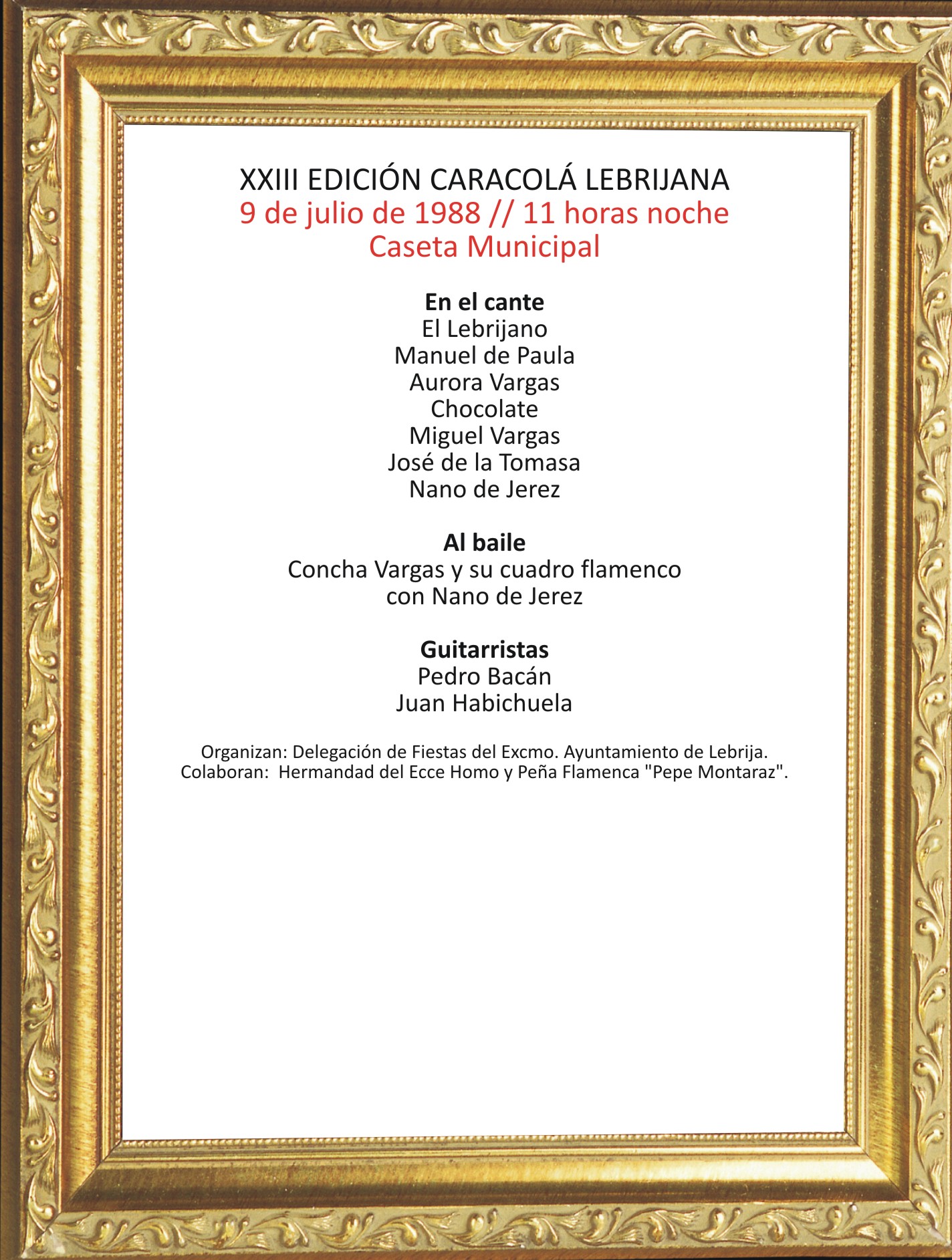 XXIII EDICIÓN CARACOLÁ LEBRIJANA
9 de julio de 1988 // 11 horas noche
Caseta Municipal

En el cante
El Lebrijano
Manuel de Paula
Aurora Vargas
Chocolate
Miguel Vargas
José de la Tomasa
Nano de Jerez

Al baile
Concha Vargas y su cuadro flamenco
con Nano de Jerez

Guitarristas
Pedro Bacán
Juan Habichuela

Organizan: Delegación de Fiestas del Excmo. Ayuntamiento de Lebrija.
Colaboran: Hermandad del Ecce Homo y Peña Flamenca "Pepe Montaraz".